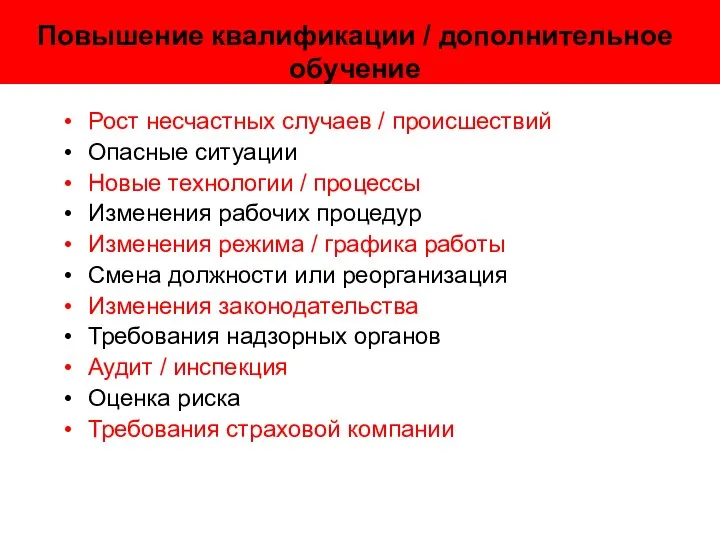 Повышение квалификации / дополнительное обучение

• Рост несчастных случаев / происшествий
• Опасные ситуации
• Новые технологии / процессы
• Изменения рабочих процедур
• Изменения режима / графика работы
• Смена должности или реорганизация
• Изменения законодательства
• Требования надзорных органов
• Аудит / инспекция
• Оценка риска
• Требования страховой компании